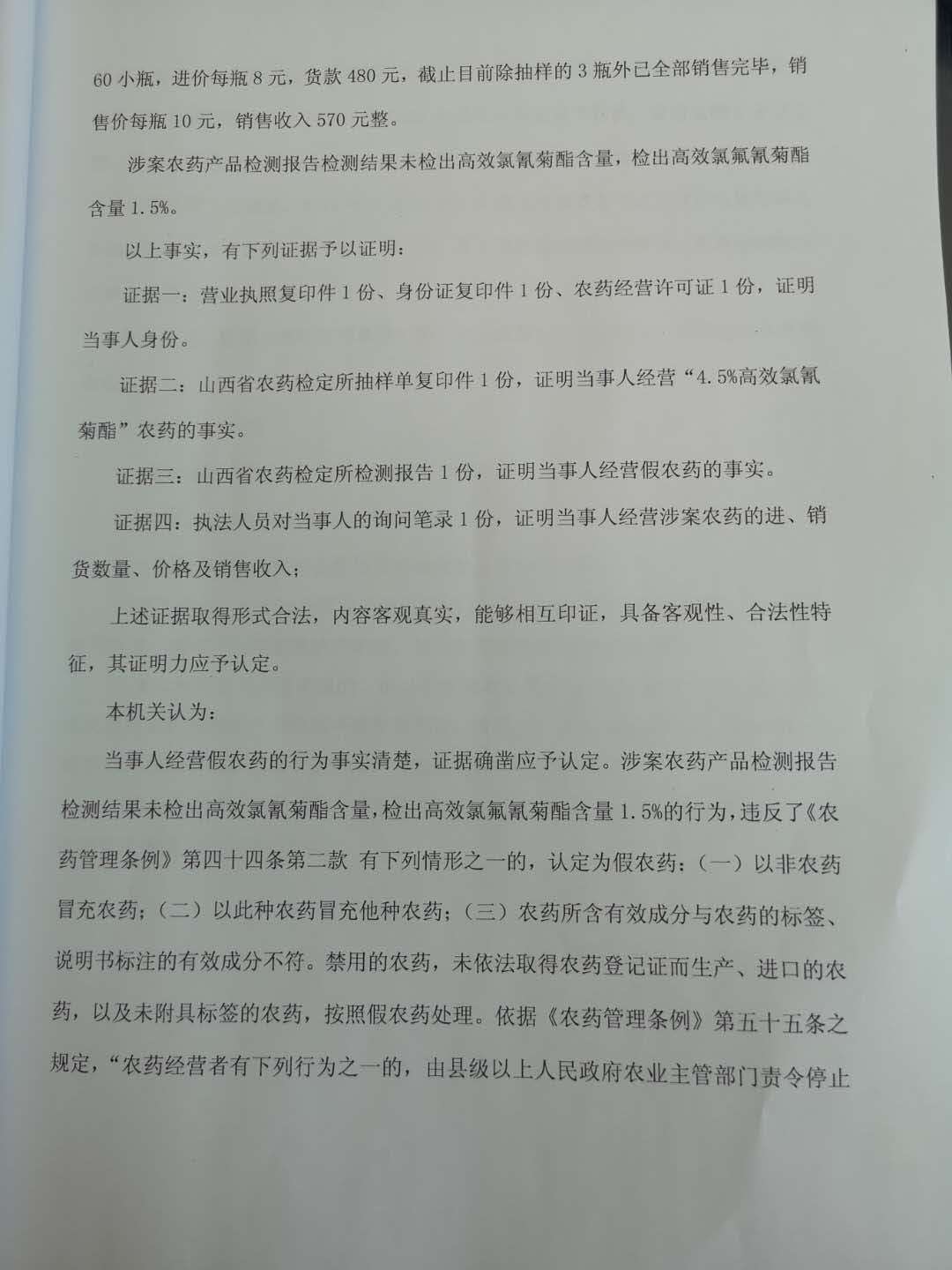 60 小瓶，进价每瓶 8 元，货款 480 元，截止目前除抽样的 3 瓶外已全部销售完毕，销售价每瓶 10 元，销售收入 570 元整。

涉案农药产品检测报告检测结果未检出高效氯氰菊酯含量，检出高效氯氟氰菊酯含量 1.5%。

以上事实，有下列证据予以证明：

证据一：营业执照复印件 1 份、身份证复印件 1 份、农药经营许可证 1 份，证明当事人身份。

证据二：山西省农药检定所抽样单复印件 1 份，证明当事人经营“4.5%高效氯氰菊酯”农药的事实。

证据三：山西省农药检定所检测报告 1 份，证明当事人经营假农药的事实。

证据四：执法人员对当事人的询问笔录 1 份，证明当事人经营涉案农药的进、销货数量、价格及销售收入；

上述证据取得形式合法，内容客观真实，能够相互印证，具备客观性、合法性特征，其证明力应予认定。

本机关认为：

当事人经营假农药的行为事实清楚，证据确凿应予认定。涉案农药产品检测报告检测结果未检出高效氯氰菊酯含量，检出高效氯氟氰菊酯含量 1.5%的行为，违反了《农药管理条例》第四十四条第二款 有下列情形之一的，认定为假农药：（一）以非农药冒充农药；（二）以此种农药冒充他种农药；（三）农药所含有效成分与农药的标签、说明书标注的有效成分不符。禁用的农药，未依法取得农药登记证而生产、进口的农药，以及未附具标签的农药，按照假农药处理。依据《农药管理条例》第五十五条之规定，“农药经营者有下列行为之一的，由县级以上人民政府农业主管部门责令停止